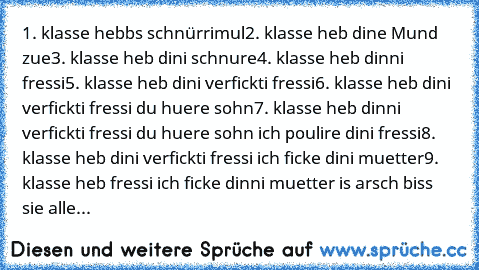 1. klasse hebbs schnürrimul2. klasse heb dine Mund zue3. klasse heb dini schnure4. klasse heb dinni fressi5. klasse heb dini verfickti fressi6. klasse heb dini verfickti fressi du huere sohn7. klasse heb dinni verfickti fressi du huere sohn ich poulire dini fressi8. klasse heb dini verfickti fressi ich ficke dini muetter9. klasse heb fressi ich ficke dinni muetter is arsch biss sie alle...

Diesen und weitere Sprüche auf www.sprüche.cc